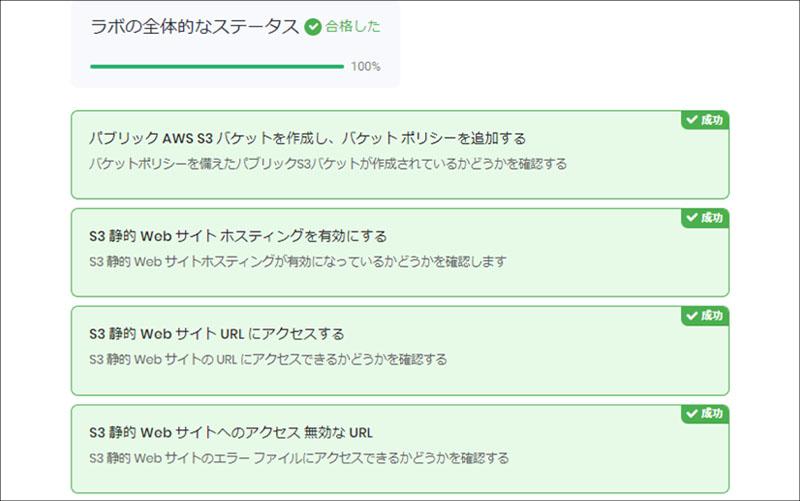 ラボの全体的なステータス 合格した

100%

成功

パブリック AWS S3 バケットを作成し、バケット ポリシーを追加する

バケットポリシーを備えたパブリックS3バケットが作成されているかどうかを確認する

成功

S3 静的 Web サイト ホスティングを有効にする

S3 静的 Web サイトホスティングが有効になっているかどうかを確認します

成功

S3 静的 Web サイト URL にアクセスする

S3 静的 Web サイトの URL にアクセスできるかどうかを確認する

成功

S3 静的 Web サイトへのアクセス 無効な URL

S3 静的 Web サイトのエラー ファイルにアクセスできるかどうかを確認する